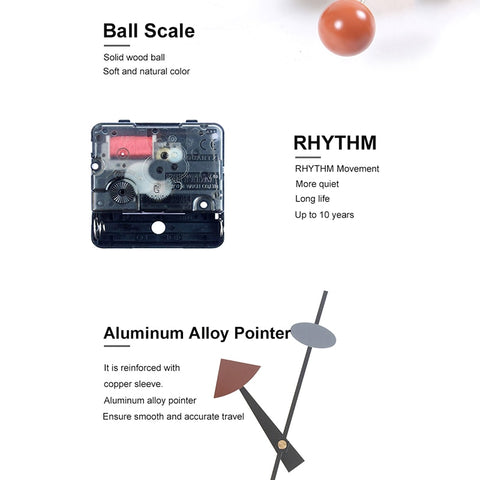 Ball Scale

Solid wood ball
Soft and natural color

RHYTHM

RHYTHM Movement
More quiet
Long life
Up to 10 years

Aluminum Alloy Pointer

It is reinforced with copper sleeve.
Aluminum alloy pointer
Ensure smooth and accurate travel